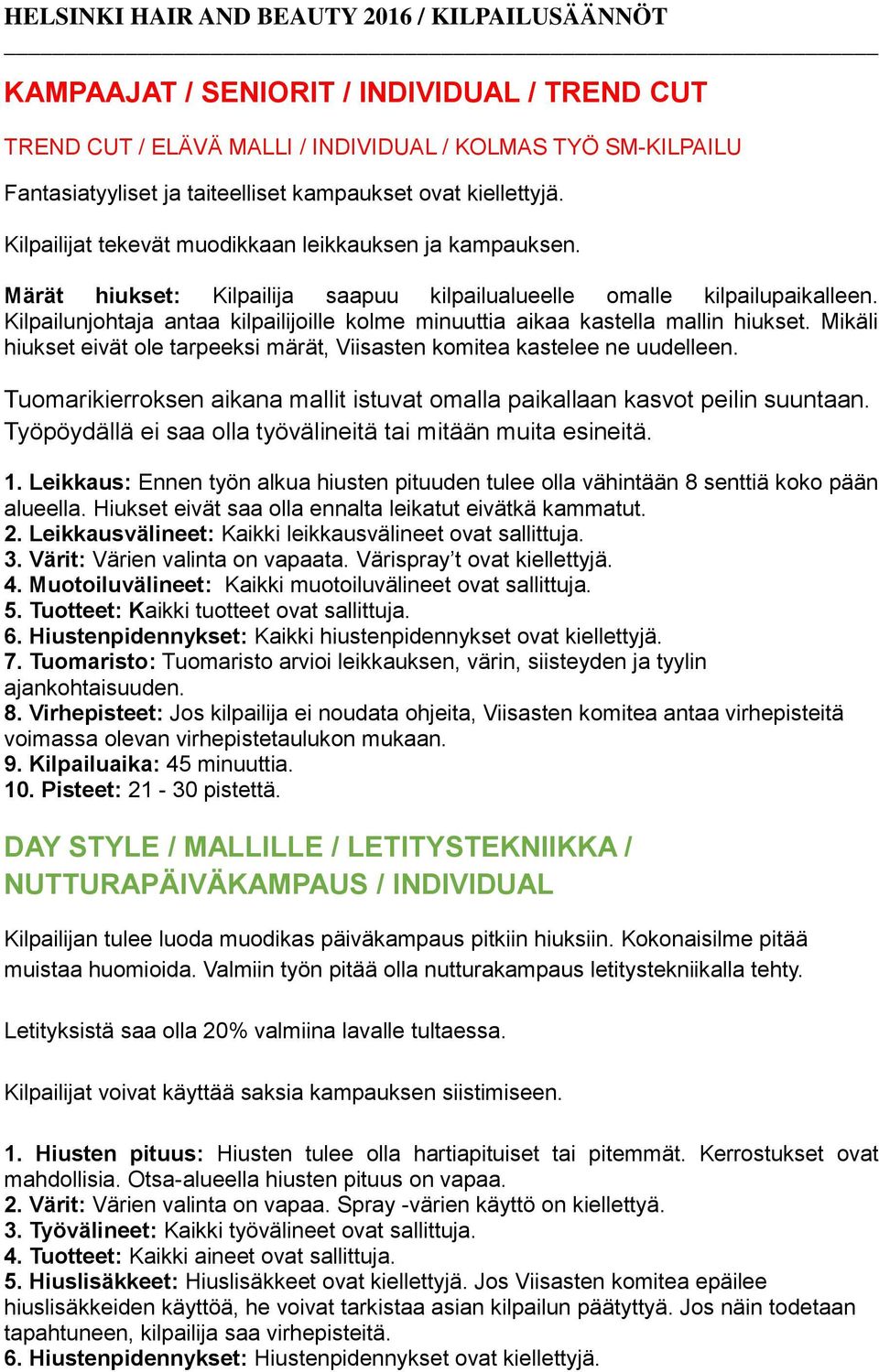 HELSINKI HAIR AND BEAUTY 2016 / KILPAILUSÄÄNNÖT

KAMPAAJAT / SENIORIT / INDIVIDUAL / TREND CUT

TREND CUT / ELÄVÄ MALLI / INDIVIDUAL / KOLMAS TYÖ SM-KILPAILU

Fantasiatyyliset ja taiteelliset kampaukset ovat kiellettyjä.

Kilpailijat tekevät muodikkaan leikkauksen ja kampauksen.

Märät hiukset: Kilpailija saapuu kilpailualueelle omalle kilpailupaikalleen. Kilpailunjohtaja antaa kilpailijoille kolme minuuttia aikaa kastella mallin hiukset. Mikäli hiukset eivät ole tarpeeksi märät, Viisasten komitea kastelee ne uudelleen.

Tuomarikierroksen aikana mallit istuvat omalla paikallaan kasvot peilin suuntaan. Työpöydällä ei saa olla työvälineitä tai mitään muita esineitä.

1. Leikkaus: Ennen työn alkua hiusten pituuden tulee olla vähintään 8 senttiä koko pään alueella. Hiukset eivät saa olla ennalta leikatut eivätkä kammatut.
2. Leikkausvälineet: Kaikki leikkausvälineet ovat sallittuja.
3. Värit: Värien valinta on vapaata. Värispray’t ovat kiellettyjä.
4. Muotoiluvälineet: Kaikki muotoiluvälineet ovat sallittuja.
5. Tuotteet: Kaikki tuotteet ovat sallittuja.
6. Hiustenpidennykset: Kaikki hiustenpidennykset ovat kiellettyjä.
7. Tuomaristo: Tuomaristo arvioi leikkauksen, värin, siisteyden ja tyylin ajankohtaisuuden.
8. Virhepisteet: Jos kilpailija ei noudata ohjeita, Viisasten komitea antaa virhepisteitä voimassa olevan virhepistetaulukon mukaan.
9. Kilpailuaika: 45 minuuttia.
10. Pisteet: 21 - 30 pistettä.

DAY STYLE / MALLILLE / LETITYSTEKNIIKKA / NUTTURAPÄIVÄKAMPAUS / INDIVIDUAL

Kilpailijan tulee luoda muodikas päiväkampaus pitkiin hiuksiin. Kokonaisilme pitää muistaa huomioida. Valmiin työn pitää olla nutturakampaus letitystekniikalla tehty.

Letityksistä saa olla 20% valmiina lavalle tultaessa.

Kilpailijat voivat käyttää saksia kampauksen siistimiseen.

1. Hiusten pituus: Hiusten tulee olla hartiapituiset tai pitemmät. Kerrostukset ovat mahdollisia. Otsa-alueella hiusten pituus on vapaa.
2. Värit: Värien valinta on vapaa. Spray -värien käyttö on kiellettyä.
3. Työvälineet: Kaikki työvälineet ovat sallittuja.
4. Tuotteet: Kaikki aineet ovat sallittuja.
5. Hiuslisäkkeet: Hiuslisäkkeet ovat kiellettyjä. Jos Viisasten komitea epäilee hiuslisäkkeiden käyttöä, he voivat tarkistaa asian kilpailun päätyttyä. Jos näin todetaan tapahtuneen, kilpailija saa virhepisteitä.
6. Hiustenpidennykset: Hiustenpidennykset ovat kiellettyjä.